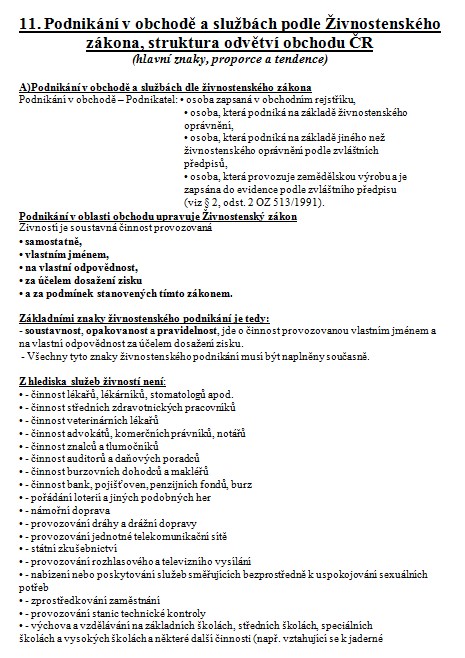 11. Podnikání v obchodě a službách podle Živnostenského zákona, struktura odvětví obchodu ČR
(hlavní znaky, proporce a tendence)

A)Podnikání v obchodě a službách dle živnostenského zákona
Podnikání v obchodě – Podnikatel: • osoba zapsaná v obchodním rejstříku,
• osoba, která podniká na základě živnostenského oprávnění,
• osoba, která podniká na základě jiného než živnostenského oprávnění podle zvláštních předpisů,
• osoba, která provozuje zemědělskou výrobu a je zapsána do evidence podle zvláštního předpisu (viz § 2, odst. 2 OZ 513/1991).

Podnikání v oblasti obchodu upravuje Živnostenský zákon
Živností je soustavná činnost provozovaná
• samostatně,
• vlastním jménem,
• na vlastní odpovědnost,
• za účelem dosažení zisku
• a za podmínek stanovených tímto zákonem.

Základními znaky živnostenského podnikání je tedy:
- soustavnost, opakovanost a pravidelnost, jde o činnost provozovanou vlastním jménem a na vlastní odpovědnost za účelem dosažení zisku.
- Všechny tyto znaky živnostenského podnikání musí být naplněny současně.

Z hlediska služeb živností není:
• - činnost lékařů, lékárníků, stomatologů apod.
• - činnost středních zdravotnických pracovníků
• - činnost veterinárních lékařů
• - činnost advokátů, komerčních právníků, notářů
• - činnost znalců a tlumočníků
• - činnost auditorů a daňových poradců
• - činnost burzovních dohodců a makléřů
• - činnost bank, pojišťoven, penzijních fondů, burz
• - pořádání loterií a jiných podobných her
• - námořní doprava
• - provozování dráhy a drážní dopravy
• - provozování jednotné telekomunikační sítě
• - státní zkušebnictví
• - provozování rozhlasového a televizního vysílání
• - nabízení nebo poskytování služeb směřujících bezprostředně k uspokojování sexuálních potřeb
• - zprostředkování zaměstnání
• - provozování stanic technické kontroly
• - výchova a vzdělávání na základních školách, středních školách, speciálních školách a vysokých školách a některé další činnosti (např. vztahující se k jaderné